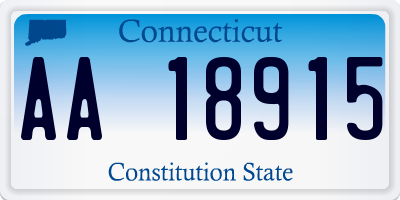 Connecticut

AA 18915

Constitution State